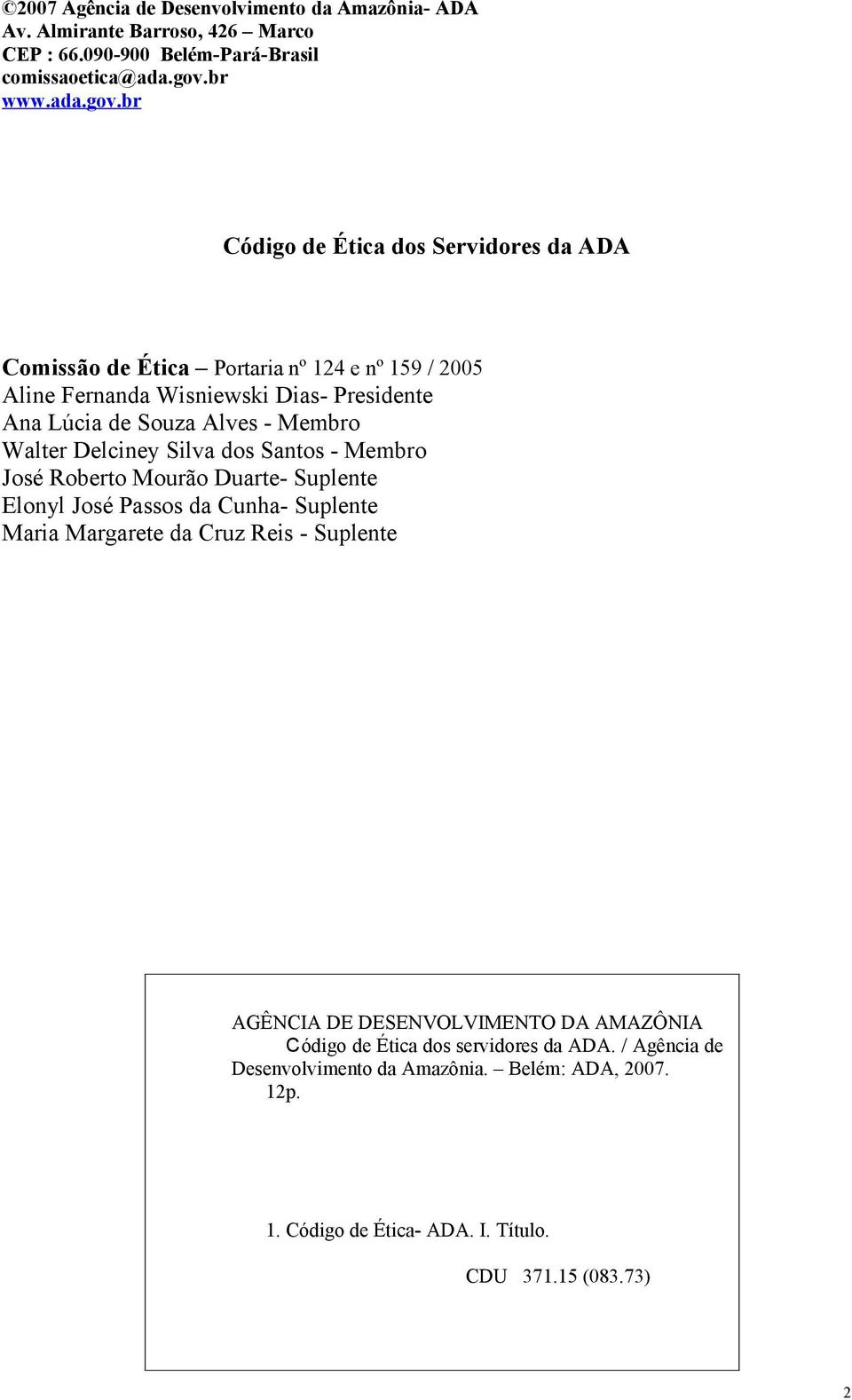 ©2007 Agência de Desenvolvimento da Amazônia- ADA
Av. Almirante Barroso, 426 – Marco
CEP : 66.090-900 Belém-Pará-Brasil
comissaoetica@ada.gov.br
www.ada.gov.br

Código de Ética dos Servidores da ADA

Comissão de Ética – Portaria nº 124 e nº 159 / 2005
Aline Fernanda Wisniewski Dias- Presidente
Ana Lúcia de Souza Alves - Membro
Walter Delciney Silva dos Santos - Membro
José Roberto Mourão Duarte- Suplente
Elonyl José Passos da Cunha- Suplente
Maria Margarete da Cruz Reis - Suplente

AGÊNCIA DE DESENVOLVIMENTO DA AMAZÔNIA
Código de Ética dos servidores da ADA. / Agência de Desenvolvimento da Amazônia. – Belém: ADA, 2007.
12p.

1. Código de Ética- ADA. I. Título.

CDU 371.15 (083.73)

2